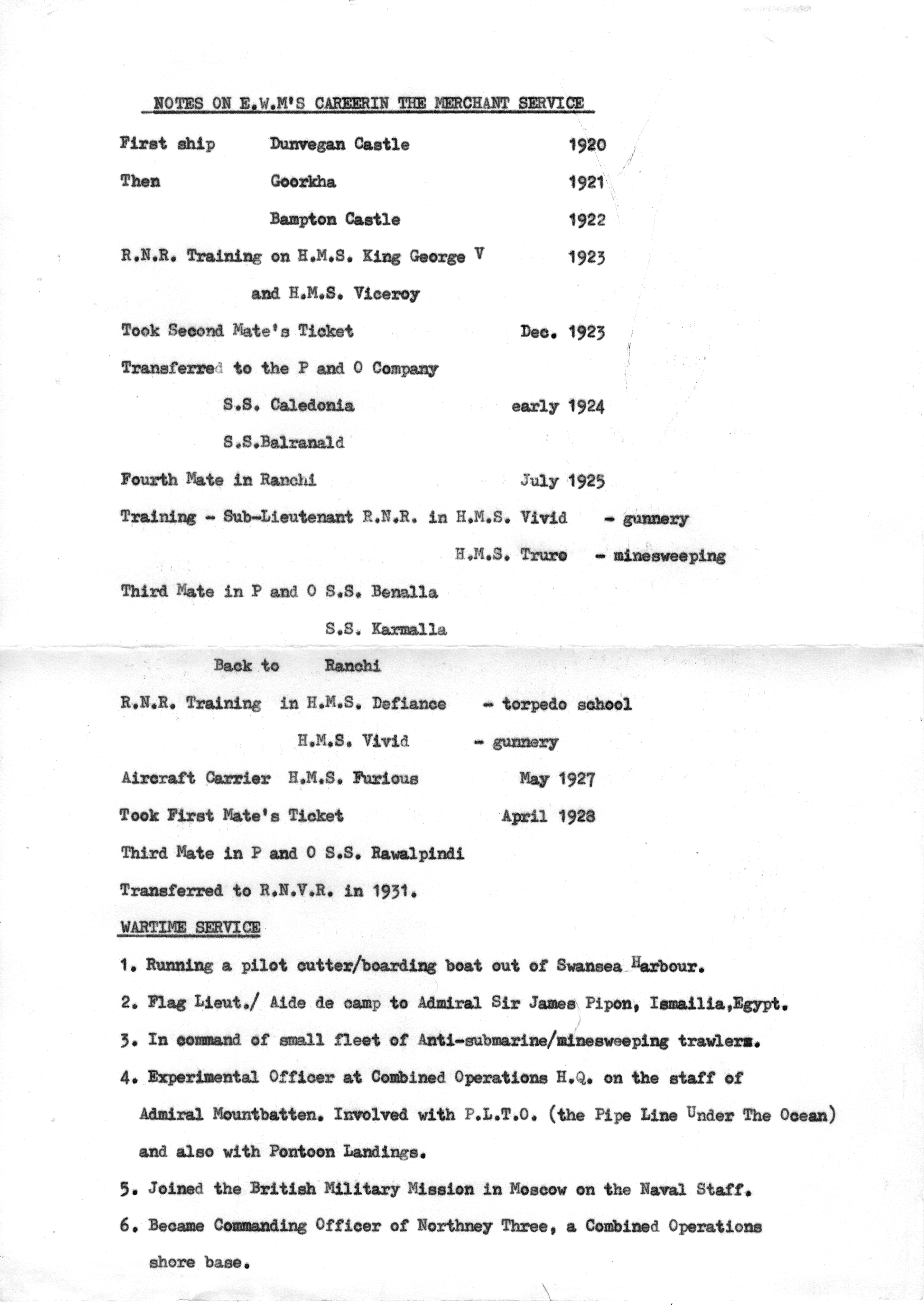 NOTES ON E.W.M'S CAREERIN THE MERCHANT SERVICE

First ship Dunvegan Castle 1920

Then Goorkha 1921

Bampton Castle 1922

R.N.R. Training on H.M.S. King George V 1923

and H.M.S. Viceroy

Took Second Mate's Ticket Dec. 1923

Transferred to the P and O Company

S.S. Caledonia early 1924

S.S.Balranald

Fourth Mate in Ranchi July 1925

Training - Sub-Lieutenant R.N.R. in H.M.S. Vivid - gunnery

H.M.S. Truro - minesweeping

Third Mate in P and O S.S. Benalla

S.S. Karmalla

Back to Ranchi

R.N.R. Training in H.M.S. Defiance - torpedo school

H.M.S. Vivid - gunnery

Aircraft Carrier H.M.S. Furious May 1927

Took First Mate's Ticket April 1928

Third Mate in P and O S.S. Rawalpindi

Transferred to R.N.V.R. in 1931.

WARTIME SERVICE

1. Running a pilot cutter/boarding boat out of Swansea Harbour.

2. Flag Lieut./ Aide de camp to Admiral Sir James Pipon, Ismailia,Egypt.

3. In command of small fleet of Anti-submarine/minesweeping trawlers.

4. Experimental Officer at Combined Operations H.Q. on the staff of Admiral Mountbatten. Involved with P.L.T.O. (the Pipe Line Under The Ocean) and also with Pontoon Landings.

5. Joined the British Military Mission in Moscow on the Naval Staff.

6. Became Commanding Officer of Northney Three, a Combined Operations shore base.